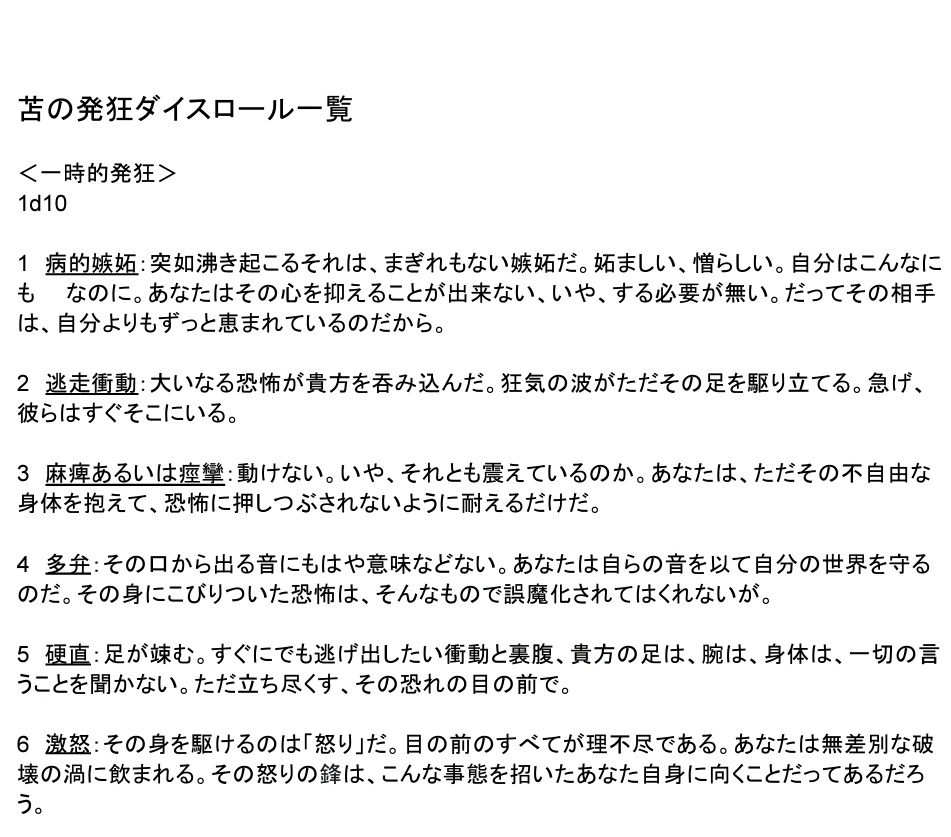 苫の発狂ダイスロール一覧

＜一時的発狂＞
1d10

1　病的嫉妬：突如沸き起こるそれは、まぎれもない嫉妬だ。妬ましい、憎らしい。自分はこんなにも　なのに。あなたはその心を抑えることが出来ない、いや、する必要が無い。だってその相手は、自分よりもずっと恵まれているのだから。

2　逃走衝動：大いなる恐怖が貴方を呑み込んだ。狂気の波がただその足を駆り立てる。急げ、彼らはすぐそこにいる。

3　麻痺あるいは痙攣：動けない。いや、それとも震えているのか。あなたは、ただその不自由な身体を抱えて、恐怖に押しつぶされないように耐えるだけだ。

4　多弁：その口から出る音にもはや意味などない。あなたは自らの音を以て自分の世界を守るのだ。その身にこびりついた恐怖は、そんなもので誤魔化されてはくれないが。

5　硬直：足が竦む。すぐにでも逃げ出したい衝動と裏腹、貴方の足は、腕は、身体は、一切の言うことを聞かない。ただ立ち尽くす、その恐れの目の前で。

6　激怒：その身を駆けるのは「怒り」だ。目の前のすべてが理不尽である。あなたは無差別な破壊の渦に飲まれる。その怒りの鋒は、こんな事態を招いたあなた自身に向くことだってあるだろう。